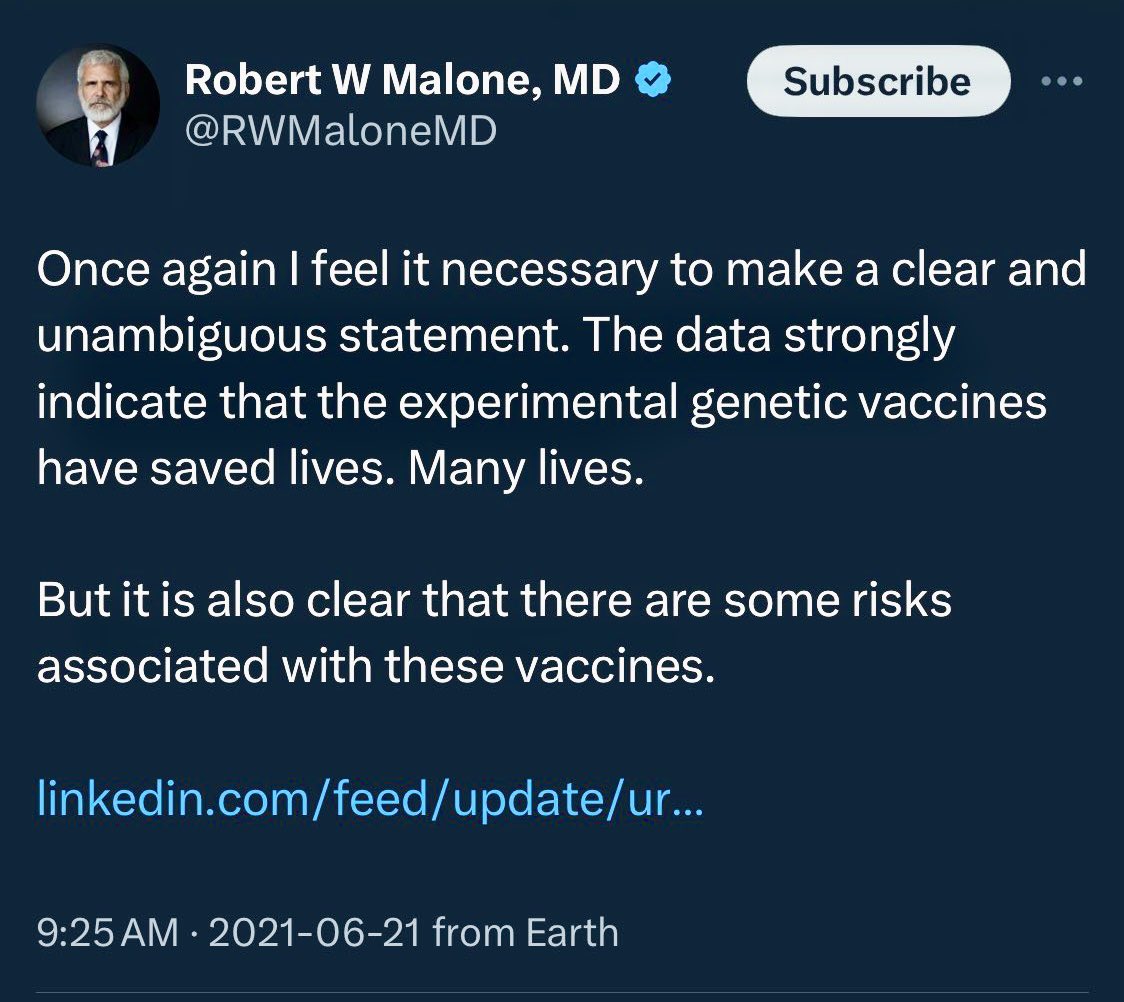 Robert W Malone, MD
@RWMaloneMD

Subscribe

Once again I feel it necessary to make a clear and unambiguous statement. The data strongly indicate that the experimental genetic vaccines have saved lives. Many lives.

But it is also clear that there are some risks associated with these vaccines.

linkedin.com/feed/update/ur...

9:25 AM · 2021-06-21 from Earth